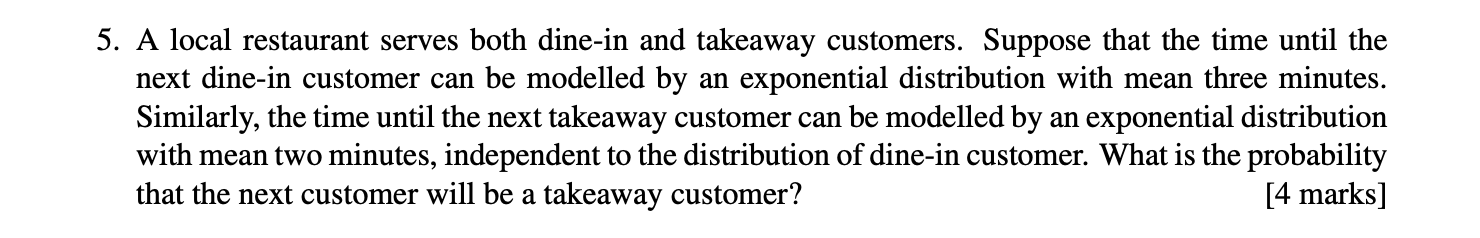 5. A local restaurant serves both dine-in and takeaway customers. Suppose that the time until the next dine-in customer can be modelled by an exponential distribution with mean three minutes. Similarly, the time until the next takeaway customer can be modelled by an exponential distribution with mean two minutes, independent to the distribution of dine-in customer. What is the probability that the next customer will be a takeaway customer? [4 marks]